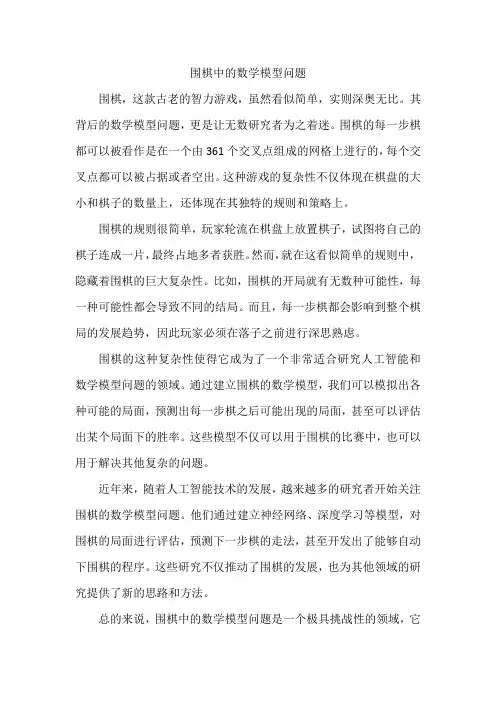 围棋中的数学模型问题

围棋，这款古老的智力游戏，虽然看似简单，实则深奥无比。其背后的数学模型问题，更是让无数研究者为之着迷。围棋的每一步棋都可以被看作是在一个由 361 个交叉点组成的网格上进行的，每个交叉点都可以被占据或者空出。这种游戏的复杂性不仅体现在棋盘的大小和棋子的数量上，还体现在其独特的规则和策略上。

围棋的规则很简单，玩家轮流在棋盘上放置棋子，试图将自己的棋子连成一片，最终占地多者获胜。然而，就在这看似简单的规则中，隐藏着围棋的巨大复杂性。比如，围棋的开局就有无数种可能性，每一种可能性都会导致不同的结局。而且，每一步棋都会影响到整个棋局的发展趋势，因此玩家必须在落子之前进行深思熟虑。

围棋的这种复杂性使得它成为了一个非常适合研究人工智能和数学模型问题的领域。通过建立围棋的数学模型，我们可以模拟出各种可能的局面，预测出每一步棋之后可能出现的局面，甚至可以评估出某个局面下的胜率。这些模型不仅可以用于围棋的比赛中，也可以用于解决其他复杂的问题。

近年来，随着人工智能技术的发展，越来越多的研究者开始关注围棋的数学模型问题。他们通过建立神经网络、深度学习等模型，对围棋的局面进行评估，预测下一步棋的走法，甚至开发出了能够自动下围棋的程序。这些研究不仅推动了围棋的发展，也为其他领域的研究提供了新的思路和方法。

总的来说，围棋中的数学模型问题是一个极具挑战性的领域，它